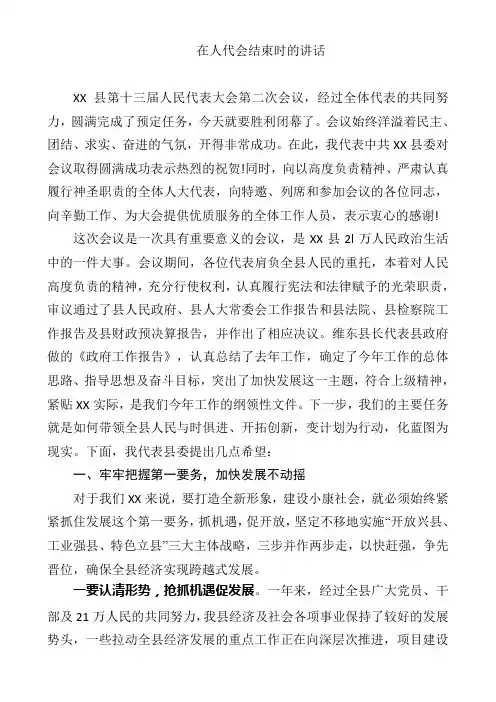 在人代会结束时的讲话

XX 县第十三届人民代表大会第二次会议，经过全体代表的共同努力，圆满完成了预定任务，今天就要胜利闭幕了。会议始终洋溢着民主、团结、求实、奋进的气氛，开得非常成功。在此，我代表中共 XX 县委对会议取得圆满成功表示热烈的祝贺!同时，向以高度负责精神、严肃认真履行神圣职责的全体人大代表，向特邀、列席和参加会议的各位同志，向辛勤工作、为大会提供优质服务的全体工作人员，表示衷心的感谢!

这次会议是一次具有重要意义的会议，是 XX 县 2l 万人民政治生活中的一件大事。会议期间，各位代表肩负全县人民的重托，本着对人民高度负责的精神，充分行使权利，认真履行宪法和法律赋予的光荣职责，审议通过了县人民政府、县人大常委会工作报告和县法院、县检察院工作报告及县财政预决算报告，并作出了相应决议。维东县长代表县政府做的《政府工作报告》，认真总结了去年工作，确定了今年工作的总体思路、指导思想及奋斗目标，突出了加快发展这一主题，符合上级精神，紧贴 XX 实际，是我们今年工作的纲领性文件。下一步，我们的主要任务就是如何带领全县人民与时俱进、开拓创新，变计划为行动，化蓝图为现实。下面，我代表县委提出几点希望：

一、牢牢把握第一要务，加快发展不动摇

对于我们 XX 来说，要打造全新形象，建设小康社会，就必须始终紧紧抓住发展这个第一要务，抓机遇，促开放，坚定不移地实施“开放兴县、工业强县、特色立县”三大主体战略，三步并作两步走，以快赶强，争先晋位，确保全县经济实现跨越式发展。

一要认清形势，抢抓机遇促发展。一年来，经过全县广大党员、干部及 21 万人民的共同努力，我县经济及社会各项事业保持了较好的发展势头，一些拉动全县经济发展的重点工作正在向深层次推进，项目建设